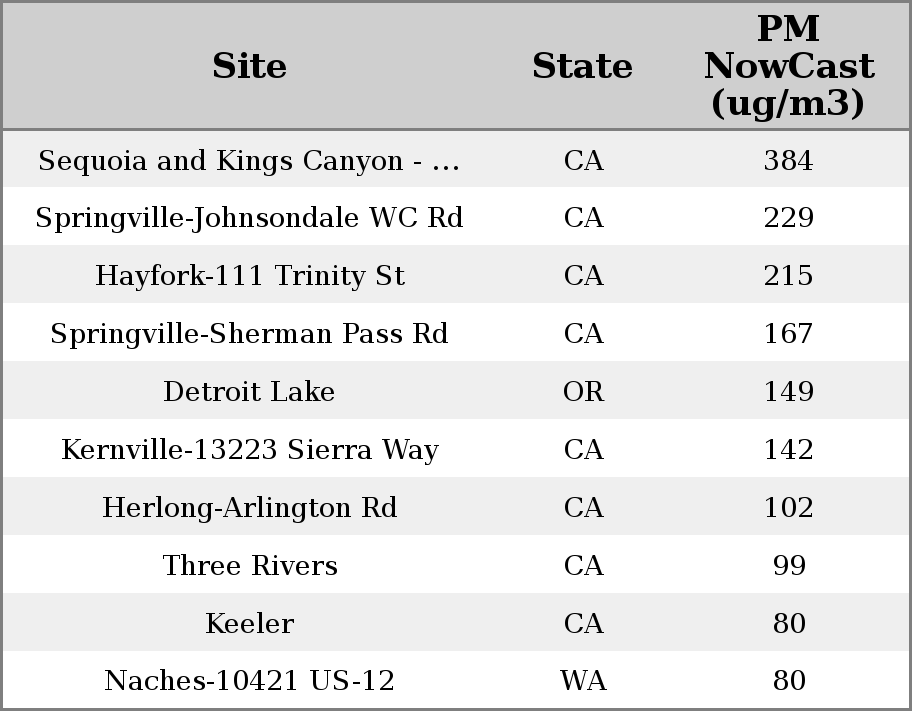 | Site | State | PM NowCast (ug/m3) |
|---|---|---|
| Sequoia and Kings Canyon - ... | CA | 384 |
| Springville-Johnsondale WC Rd | CA | 229 |
| Hayfork-111 Trinity St | CA | 215 |
| Springville-Sherman Pass Rd | CA | 167 |
| Detroit Lake | OR | 149 |
| Kernville-13223 Sierra Way | CA | 142 |
| Herlong-Arlington Rd | CA | 102 |
| Three Rivers | CA | 99 |
| Keeler | CA | 80 |
| Naches-10421 US-12 | WA | 80 |